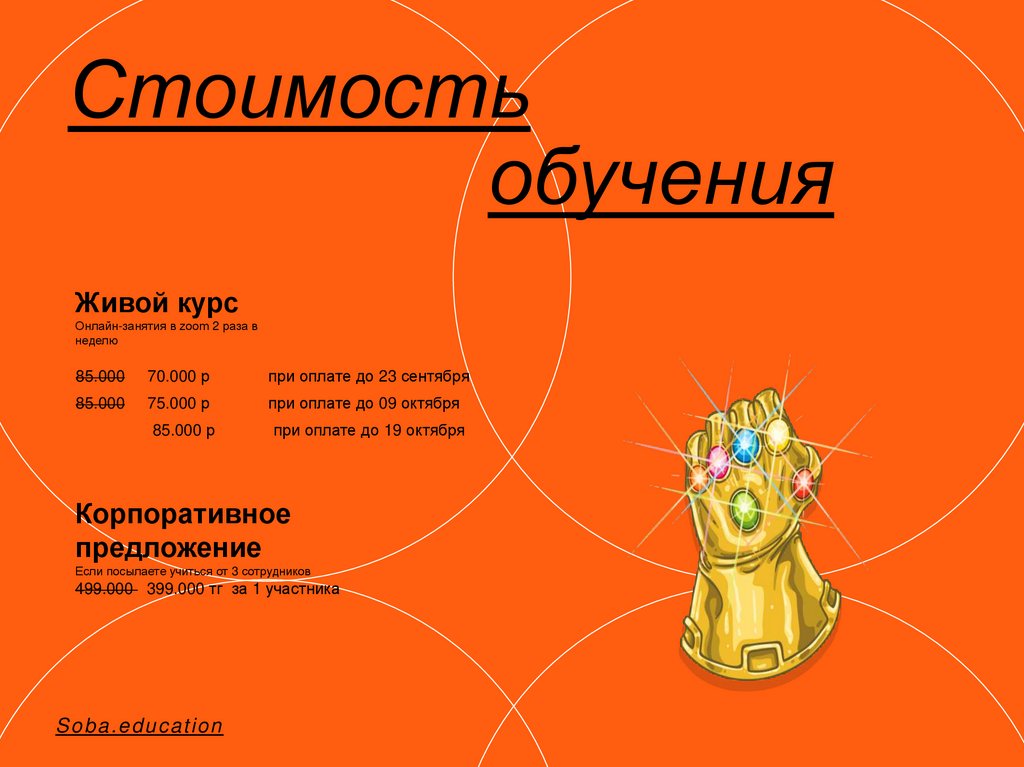 Стоимость обучения

Живой курс
Онлайн-занятия в zoom 2 раза в неделю

85.000 70.000 р при оплате до 23 сентября
85.000 75.000 р при оплате до 09 октября
85.000 р при оплате до 19 октября

Корпоративное предложение
Если посылаете учиться от 3 сотрудников
499.000 399.000 тг за 1 участника

Soba.education